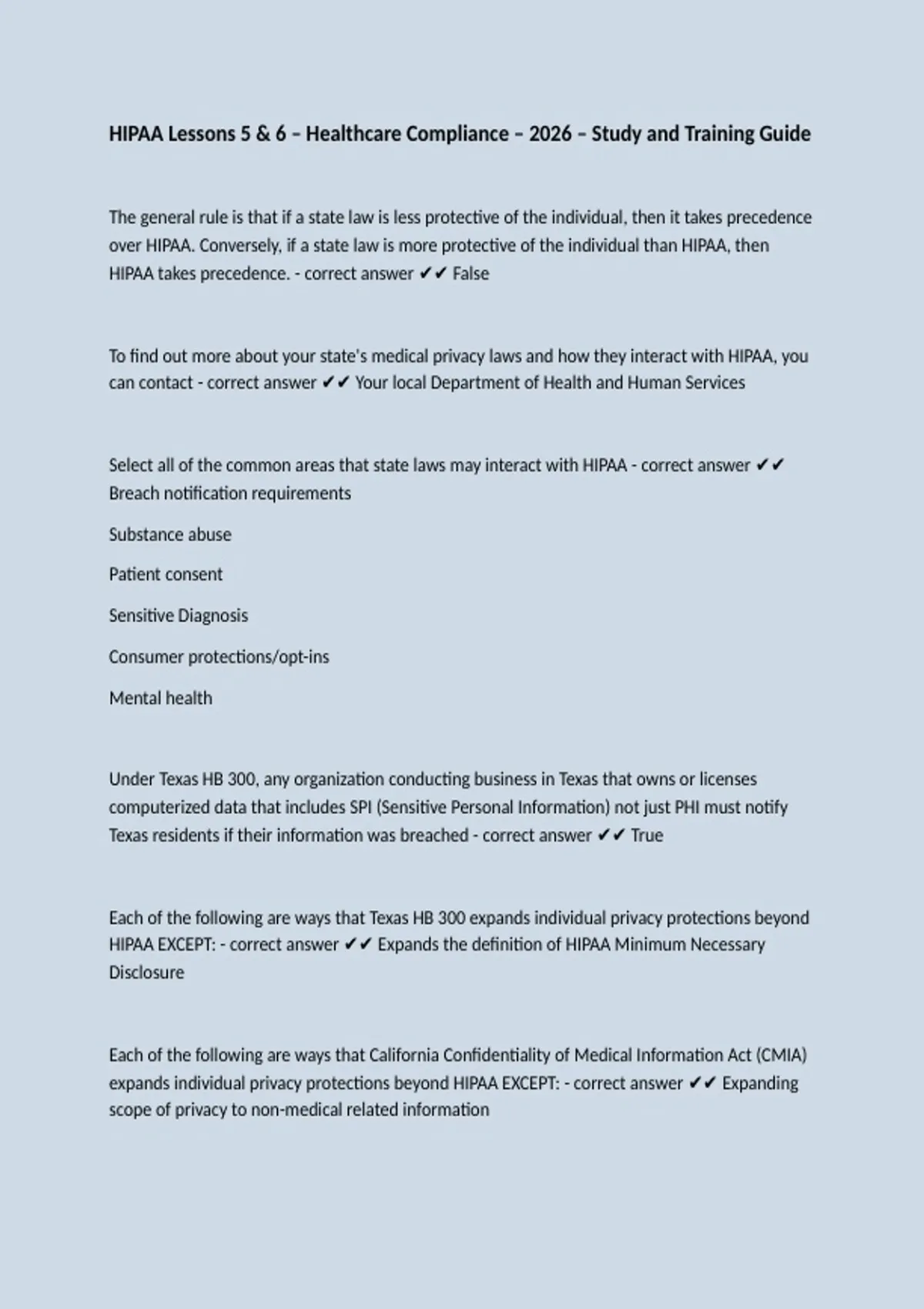 HIPAA Lessons 5 & 6 – Healthcare Compliance – 2026 – Study and Training Guide

The general rule is that if a state law is less protective of the individual, then it takes precedence over HIPAA. Conversely, if a state law is more protective of the individual than HIPAA, then HIPAA takes precedence. - correct answer ✔✔ False

To find out more about your state's medical privacy laws and how they interact with HIPAA, you can contact - correct answer ✔✔ Your local Department of Health and Human Services

Select all of the common areas that state laws may interact with HIPAA - correct answer ✔✔ Breach notification requirements

Substance abuse

Patient consent

Sensitive Diagnosis

Consumer protections/opt-ins

Mental health

Under Texas HB 300, any organization conducting business in Texas that owns or licenses computerized data that includes SPI (Sensitive Personal Information) not just PHI must notify Texas residents if their information was breached - correct answer ✔✔ True

Each of the following are ways that Texas HB 300 expands individual privacy protections beyond HIPAA EXCEPT: - correct answer ✔✔ Expands the definition of HIPAA Minimum Necessary Disclosure

Each of the following are ways that California Confidentiality of Medical Information Act (CMIA) expands individual privacy protections beyond HIPAA EXCEPT: - correct answer ✔✔ Expanding scope of privacy to non-medical related information